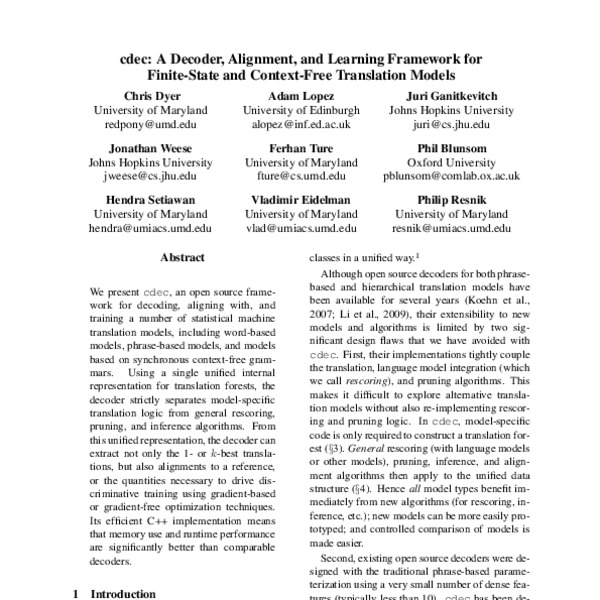 cdec: A Decoder, Alignment, and Learning Framework for Finite-State and Context-Free Translation Models

Chris Dyer
University of Maryland
redpony@umd.edu

Adam Lopez
University of Edinburgh
alopez@inf.ed.ac.uk

Juri Ganitkevitch
Johns Hopkins University
juri@cs.jhu.edu

Jonathan Weese
Johns Hopkins University
jweese@cs.jhu.edu

Ferhan Ture
University of Maryland
fture@cs.umd.edu

Phil Blunsom
Oxford University
pblunsom@comlab.ox.ac.uk

Hendra Setiawan
University of Maryland
hendra@umiacs.umd.edu

Vladimir Eidelman
University of Maryland
vlad@umiacs.umd.edu

Philip Resnik
University of Maryland
resnik@umiacs.umd.edu

Abstract

We present cdec, an open source framework for decoding, aligning with, and training a number of statistical machine translation models, including word-based models, phrase-based models, and models based on synchronous context-free grammars. Using a single unified internal representation for translation forests, the decoder strictly separates model-specific translation logic from general rescoring, pruning, and inference algorithms. From this unified representation, the decoder can extract not only the 1- or $k$-best translations, but also alignments to a reference, or the quantities necessary to drive discriminative training using gradient-based or gradient-free optimization techniques. Its efficient C++ implementation means that memory use and runtime performance are significantly better than comparable decoders.

1 Introduction

classes in a unified way.$^1$

Although open source decoders for both phrase-based and hierarchical translation models have been available for several years (Koehn et al., 2007; Li et al., 2009), their extensibility to new models and algorithms is limited by two significant design flaws that we have avoided with cdec. First, their implementations tightly couple the translation, language model integration (which we call rescoring), and pruning algorithms. This makes it difficult to explore alternative translation models without also re-implementing rescoring and pruning logic. In cdec, model-specific code is only required to construct a translation forest (§3). General rescoring (with language models or other models), pruning, inference, and alignment algorithms then apply to the unified data structure (§4). Hence all model types benefit immediately from new algorithms (for rescoring, inference, etc.); new models can be more easily prototyped; and controlled comparison of models is made easier.

Second, existing open source decoders were designed with the traditional phrase-based parameterization using a very small number of dense features (typically less than 10). cdec has been de-